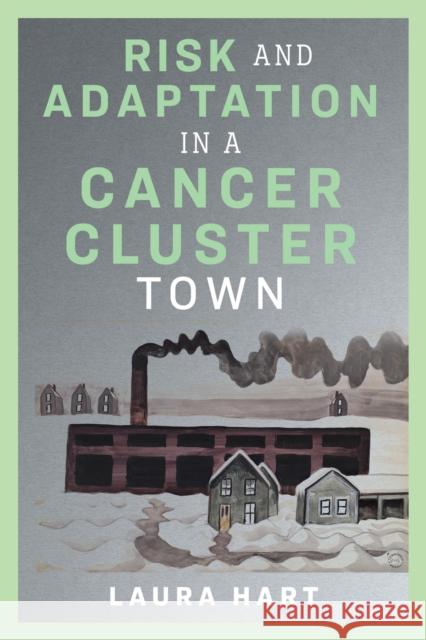 RISK AND ADAPTATION IN A CANCER CLUSTER TOWN

LAURA HART